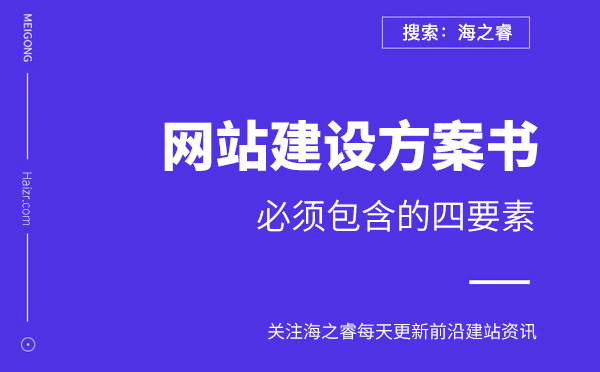 MEIGONG

Haizr.com

搜索：海之睿

网站建设方案书

必须包含的四要素

关注海之睿每天更新前沿建站资讯